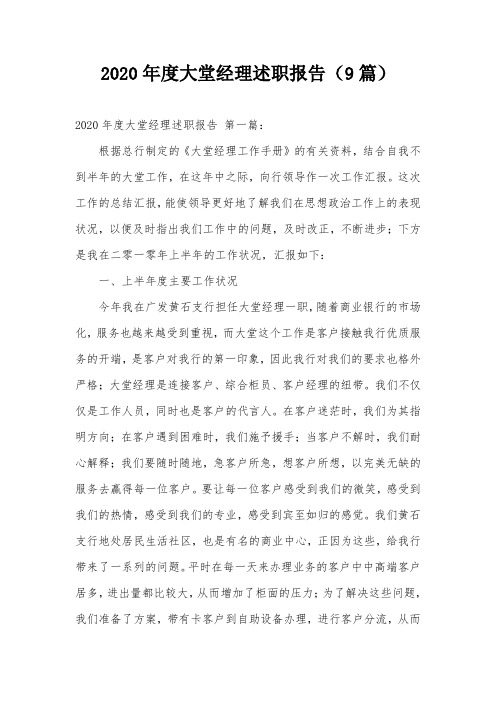 2020年度大堂经理述职报告（9篇）

2020年度大堂经理述职报告 第一篇：

根据总行制定的《大堂经理工作手册》的有关资料，结合自我不到半年的大堂工作，在这年中之际，向行领导作一次工作汇报。这次工作的总结汇报，能使领导更好地了解我们在思想政治工作上的表现状况，以便及时指出我们工作中的问题，及时改正，不断进步；下方是我在二零一零年上半年的工作状况，汇报如下：

一、上半年度主要工作状况

今年我在广发黄石支行担任大堂经理一职，随着商业银行的市场化，服务也越来越受到重视，而大堂这个工作是客户接触我行优质服务的开端，是客户对我行的第一印象，因此我行对我们的要求也格外严格；大堂经理是连接客户、综合柜员、客户经理的纽带。我们不仅仅是工作人员，同时也是客户的代言人。在客户迷茫时，我们为其指明方向；在客户遇到困难时，我们施予援手；当客户不解时，我们耐心解释；我们要随时随地，急客户所急，想客户所想，以完美无缺的服务去赢得每一位客户。要让每一位客户感受到我们的微笑，感受到我们的热情，感受到我们的专业，感受到宾至如归的感觉。我们黄石支行地处居民生活社区，也是有名的商业中心，正因为这些，给我行带来了一系列的问题。平时在每一天来办理业务的客户中中高端客户居多，进出量都比较大，从而增加了柜面的压力；为了解决这些问题，我们准备了方案，带有卡客户到自助设备办理，进行客户分流，从而